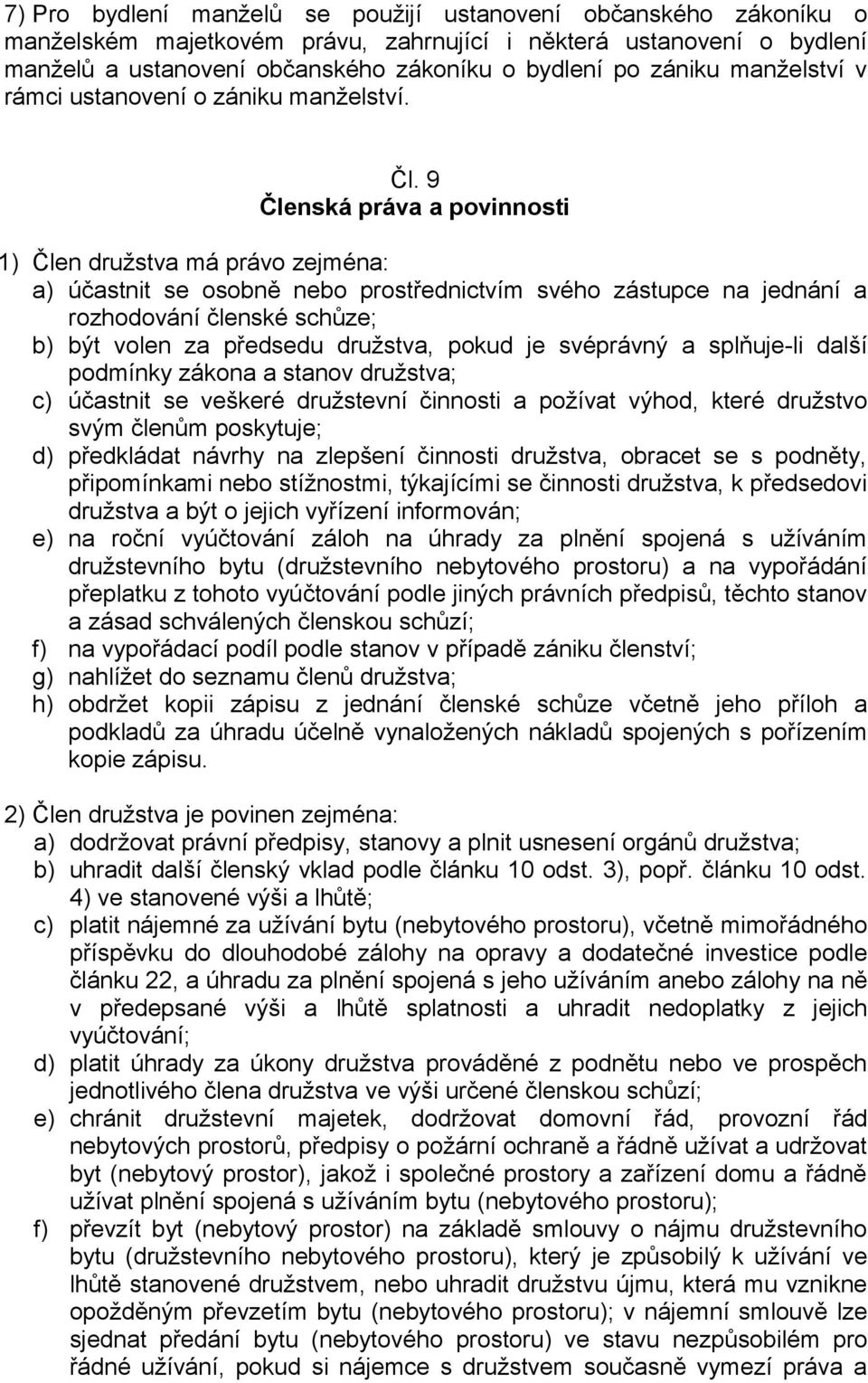 7) Pro bydlení manželů se použijí ustanovení občanského zákoníku o manželském majetkovém právu, zahrnující i některá ustanovení o bydlení manželů a ustanovení občanského zákoníku o bydlení po zániku manželství v rámci ustanovení o zániku manželství.

Čl. 9
Členská práva a povinnosti

1) Člen družstva má právo zejména:
a) účastnit se osobně nebo prostřednictvím svého zástupce na jednání a rozhodování členské schůze;
b) být volen za předsedu družstva, pokud je svéprávný a splňuje-li další podmínky zákona a stanov družstva;
c) účastnit se veškeré družstevní činnosti a požívat výhod, které družstvo svým členům poskytuje;
d) předkládat návrhy na zlepšení činnosti družstva, obracet se s podněty, připomínkami nebo stížnostmi, týkajícími se činnosti družstva, k předsedovi družstva a být o jejich vyřízení informován;
e) na roční vyúčtování záloh na úhrady za plnění spojená s užíváním družstevního bytu (družstevního nebytového prostoru) a na vypořádání přeplatku z tohoto vyúčtování podle jiných právních předpisů, těchto stanov a zásad schválených členskou schůzí;
f) na vypořádací podíl podle stanov v případě zániku členství;
g) nahlížet do seznamu členů družstva;
h) obdržet kopii zápisu z jednání členské schůze včetně jeho příloh a podkladů za úhradu účelně vynaložených nákladů spojených s pořízením kopie zápisu.

2) Člen družstva je povinen zejména:
a) dodržovat právní předpisy, stanovy a plnit usnesení orgánů družstva;
b) uhradit další členský vklad podle článku 10 odst. 3), popř. článku 10 odst. 4) ve stanovené výši a lhůtě;
c) platit nájemné za užívání bytu (nebytového prostoru), včetně mimořádného příspěvku do dlouhodobé zálohy na opravy a dodatečné investice podle článku 22, a úhradu za plnění spojená s jeho užíváním anebo zálohy na ně v předepsané výši a lhůtě splatnosti a uhradit nedoplatky z jejich vyúčtování;
d) platit úhrady za úkony družstva prováděné z podnětu nebo ve prospěch jednotlivého člena družstva ve výši určené členskou schůzí;
e) chránit družstevní majetek, dodržovat domovní řád, provozní řád nebytových prostorů, předpisy o požární ochraně a řádně užívat a udržovat byt (nebytový prostor), jakož i společné prostory a zařízení domu a řádně užívat plnění spojená s užíváním bytu (nebytového prostoru);
f) převzít byt (nebytový prostor) na základě smlouvy o nájmu družstevního bytu (družstevního nebytového prostoru), který je způsobilý k užívání ve lhůtě stanovené družstvem, nebo uhradit družstvu újmu, která mu vznikne opožděným převzetím bytu (nebytového prostoru); v nájemní smlouvě lze sjednat předání bytu (nebytového prostoru) ve stavu nezpůsobilém pro řádné užívání, pokud si nájemce s družstvem současně vymezí práva a